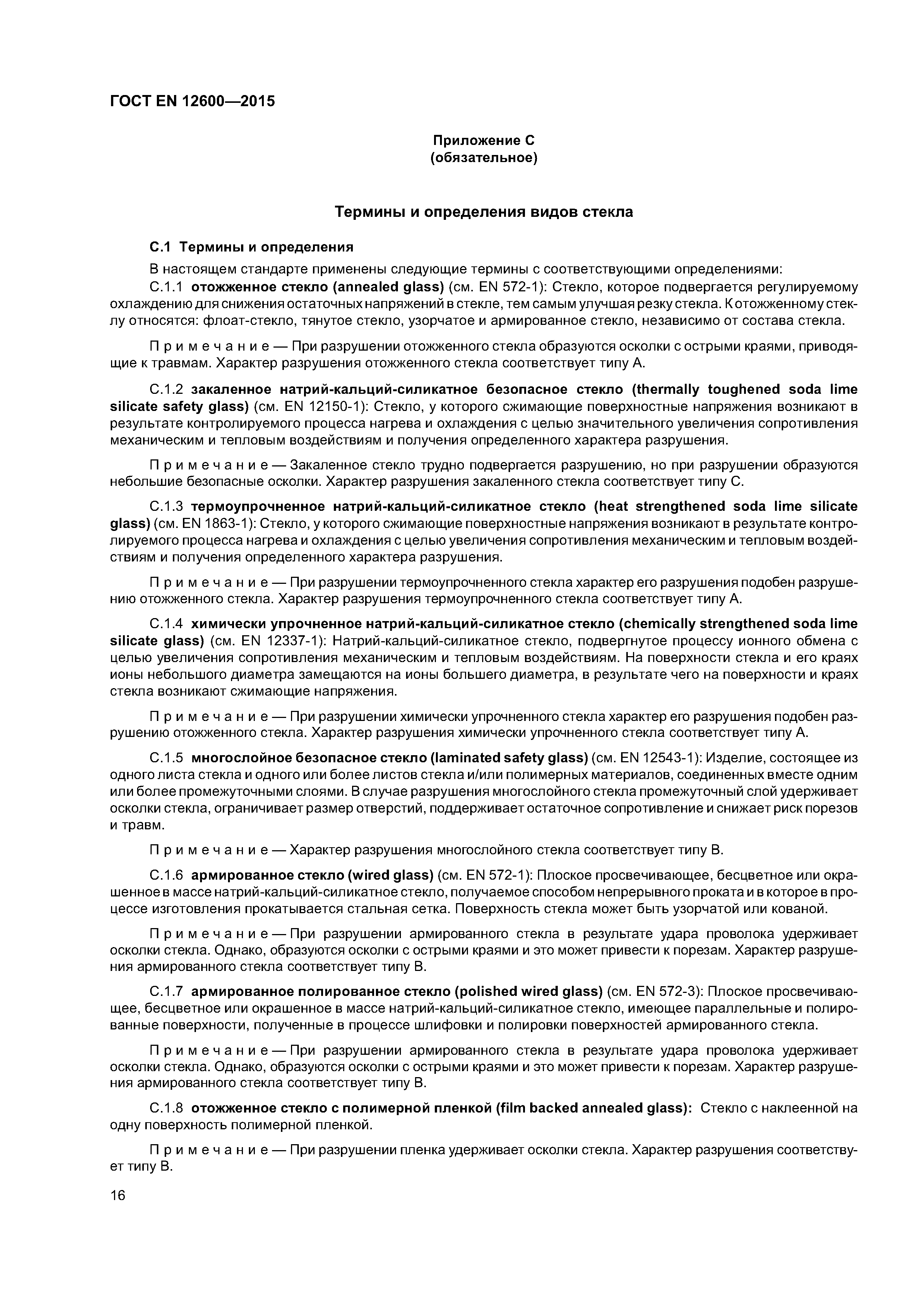 ГОСТ EN 12600—2015

Приложение С
(обязательное)

Термины и определения видов стекла

С.1 Термины и определения

В настоящем стандарте применены следующие термины с соответствующими определениями:

С.1.1 отожженное стекло (annealed glass) (см. EN 572-1): Стекло, которое подвергается регулируемому охлаждению для снижения остаточных напряжений в стекле, тем самым улучшая резку стекла. К отожженному стеклу относятся: флоат-стекло, тянутое стекло, узорчатое и армированное стекло, независимо от состава стекла.

Примечание — При разрушении отожженного стекла образуются осколки с острыми краями, приводящие к травмам. Характер разрушения отожженного стекла соответствует типу А.

С.1.2 закаленное натрий-кальций-силикатное безопасное стекло (thermally toughened soda lime silicate safety glass) (см. EN 12150-1): Стекло, у которого сжимающие поверхностные напряжения возникают в результате контролируемого процесса нагрева и охлаждения с целью значительного увеличения сопротивления механическим и тепловым воздействиям и получения определенного характера разрушения.

Примечание — Закаленное стекло трудно подвергается разрушению, но при разрушении образуются небольшие безопасные осколки. Характер разрушения закаленного стекла соответствует типу С.

С.1.3 термоупрочненное натрий-кальций-силикатное стекло (heat strengthened soda lime silicate glass) (см. EN 1863-1): Стекло, у которого сжимающие поверхностные напряжения возникают в результате контролируемого процесса нагрева и охлаждения с целью увеличения сопротивления механическим и тепловым воздействиям и получения определенного характера разрушения.

Примечание — При разрушении термоупрочненного стекла характер его разрушения подобен разрушению отожженного стекла. Характер разрушения термоупрочненного стекла соответствует типу А.

С.1.4 химически упрочненное натрий-кальций-силикатное стекло (chemically strengthened soda lime silicate glass) (см. EN 12337-1): Натрий-кальций-силикатное стекло, подвергнутое процессу ионного обмена с целью увеличения сопротивления механическим и тепловым воздействиям. На поверхности стекла и его краях ионы небольшого диаметра замещаются на ионы большего диаметра, в результате чего на поверхности и краях стекла возникают сжимающие напряжения.

Примечание — При разрушении химически упрочненного стекла характер его разрушения подобен разрушению отожженного стекла. Характер разрушения химически упрочненного стекла соответствует типу А.

С.1.5 многослойное безопасное стекло (laminated safety glass) (см. EN 12543-1): Изделие, состоящее из одного листа стекла и одного или более листов стекла и/или полимерных материалов, соединенных вместе одним или более промежуточными слоями. В случае разрушения многослойного стекла промежуточный слой удерживает осколки стекла, ограничивает размер отверстий, поддерживает остаточное сопротивление и снижает риск порезов и травм.

Примечание — Характер разрушения многослойного стекла соответствует типу В.

С.1.6 армированное стекло (wired glass) (см. EN 572-1): Плоское просвечивающее, бесцветное или окрашенное в массе натрий-кальций-силикатное стекло, получаемое способом непрерывного проката и в которое в процессе изготовления прокатывается стальная сетка. Поверхность стекла может быть узорчатой или кованой.

Примечание — При разрушении армированного стекла в результате удара проволока удерживает осколки стекла. Однако, образуются осколки с острыми краями и это может привести к порезам. Характер разрушения армированного стекла соответствует типу В.

С.1.7 армированное полированное стекло (polished wired glass) (см. EN 572-3): Плоское просвечивающее, бесцветное или окрашенное в массе натрий-кальций-силикатное стекло, имеющее параллельные и полированные поверхности, полученные в процессе шлифовки и полировки поверхностей армированного стекла.

Примечание — При разрушении армированного стекла в результате удара проволока удерживает осколки стекла. Однако, образуются осколки с острыми краями и это может привести к порезам. Характер разрушения армированного стекла соответствует типу В.

С.1.8 отожженное стекло с полимерной пленкой (film backed annealed glass): Стекло с наклеенной на одну поверхность полимерной пленкой.

Примечание — При разрушении пленка удерживает осколки стекла. Характер разрушения соответствует типу В.

16